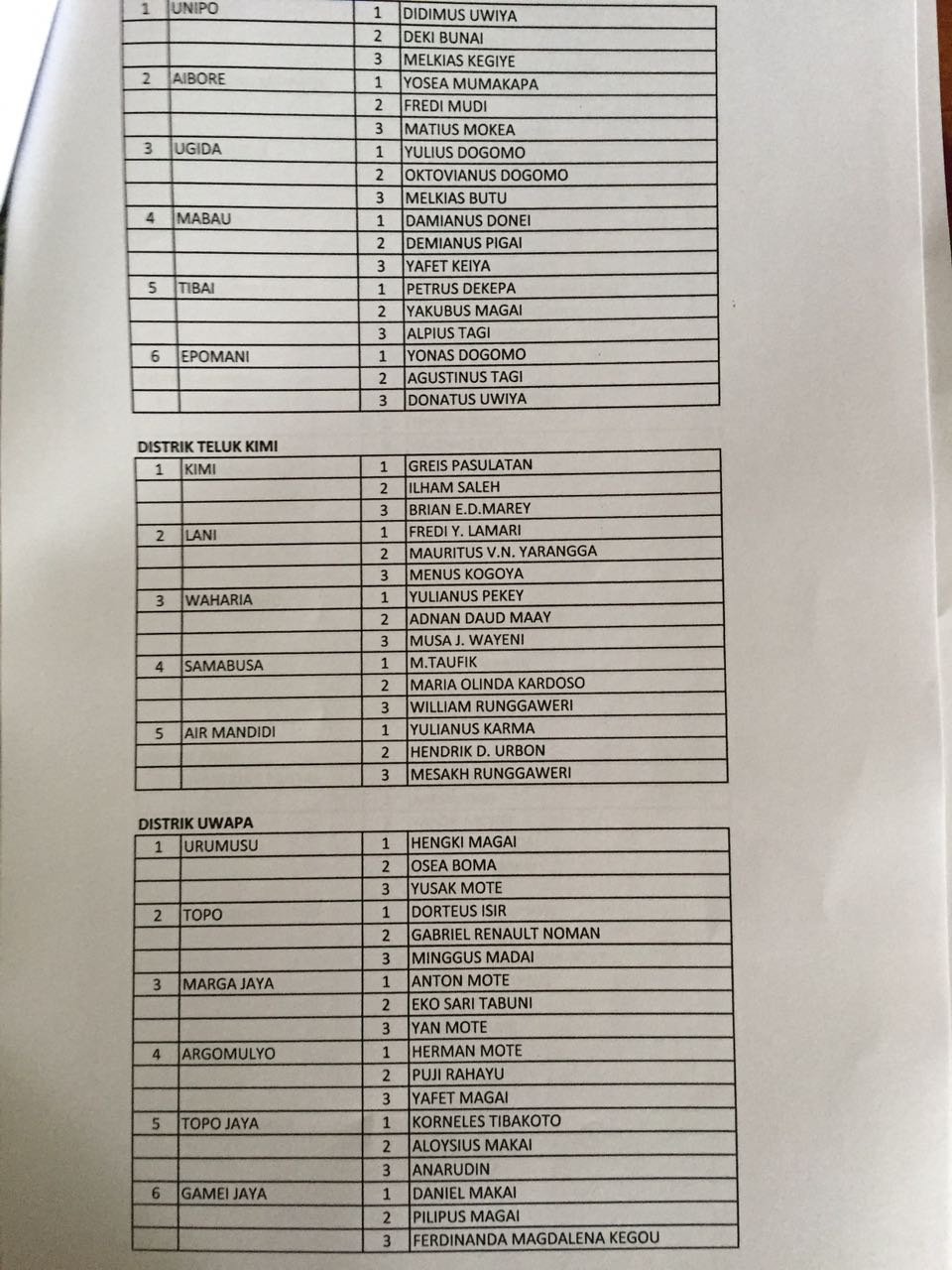 | 1 | UNIPO | 1 | DIDIMUS UWIYA |
|---|---|---|---|
| | | 2 | DEKI BUNAI |
| | | 3 | MELKIAS KEGIYE |
| 2 | AIBORE | 1 | YOSEA MUMAKAPA |
| | | 2 | FREDI MUDI |
| | | 3 | MATIUS MOKEA |
| 3 | UGIDA | 1 | YULIUS DOGOMO |
| | | 2 | OKTOVIANUS DOGOMO |
| | | 3 | MELKIAS BUTU |
| 4 | MABAU | 1 | DAMIANUS DONEI |
| | | 2 | DEMIANUS PIGAI |
| | | 3 | YAFET KEIYA |
| 5 | TIBAI | 1 | PETRUS DEKEPA |
| | | 2 | YAKUBUS MAGAI |
| | | 3 | ALPIUS TAGI |
| 6 | EPOMANI | 1 | YONAS DOGOMO |
| | | 2 | AGUSTINUS TAGI |
| | | 3 | DONATUS UWIYA |

DISTRIK TELUK KIMI

| 1 | KIMI | 1 | GREIS PASULATAN |
|---|---|---|---|
| | | 2 | ILHAM SALEH |
| | | 3 | BRIAN E.D.MAREY |
| 2 | LANI | 1 | FREDI Y. LAMARI |
| | | 2 | MAURITUS V.N. YARANGGA |
| | | 3 | MENUS KOGOYA |
| 3 | WAHARIA | 1 | YULIANUS PEKEY |
| | | 2 | ADNAN DAUD MAAY |
| | | 3 | MUSA J. WAYENI |
| 4 | SAMABUSA | 1 | M.TAUFIK |
| | | 2 | MARIA OLINDA KARDOSO |
| | | 3 | WILLIAM RUNGGAWERI |
| 5 | AIR MANDIDI | 1 | YULIANUS KARMA |
| | | 2 | HENDRIK D. URBON |
| | | 3 | MESAKH RUNGGAWERI |

DISTRIK UWAPA

| 1 | URUMUSU | 1 | HENGKI MAGAI |
|---|---|---|---|
| | | 2 | OSEA BOMA |
| | | 3 | YUSAK MOTE |
| 2 | TOPO | 1 | DORTEUS ISIR |
| | | 2 | GABRIEL RENAULT NOMAN |
| | | 3 | MINGGUS MADAI |
| 3 | MARGA JAYA | 1 | ANTON MOTE |
| | | 2 | EKO SARI TABUNI |
| | | 3 | YAN MOTE |
| 4 | ARGOMULYO | 1 | HERMAN MOTE |
| | | 2 | PUJI RAHAYU |
| | | 3 | YAFET MAGAI |
| 5 | TOPO JAYA | 1 | KORNELES TIBAKOTO |
| | | 2 | ALOYSIUS MAKAI |
| | | 3 | ANARUDIN |
| 6 | GAMEI JAYA | 1 | DANIEL MAKAI |
| | | 2 | PILIPUS MAGAI |
| | | 3 | FERDINANDA MAGDALENA KEGOU |